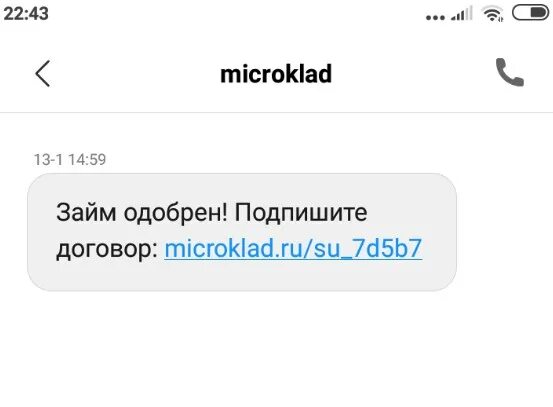 22:43

microklad

13-1 14:59

Займ одобрен! Подпишите договор: microklad.ru/su_7d5b7